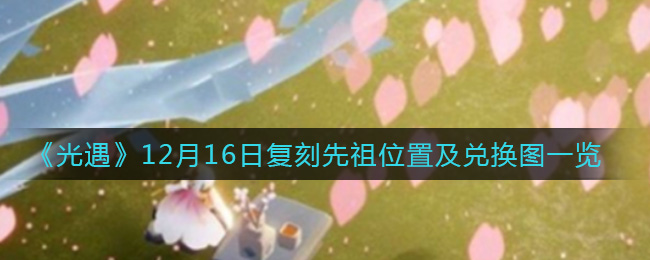 《光遇》12月16日复刻先祖位置及兑换图一览